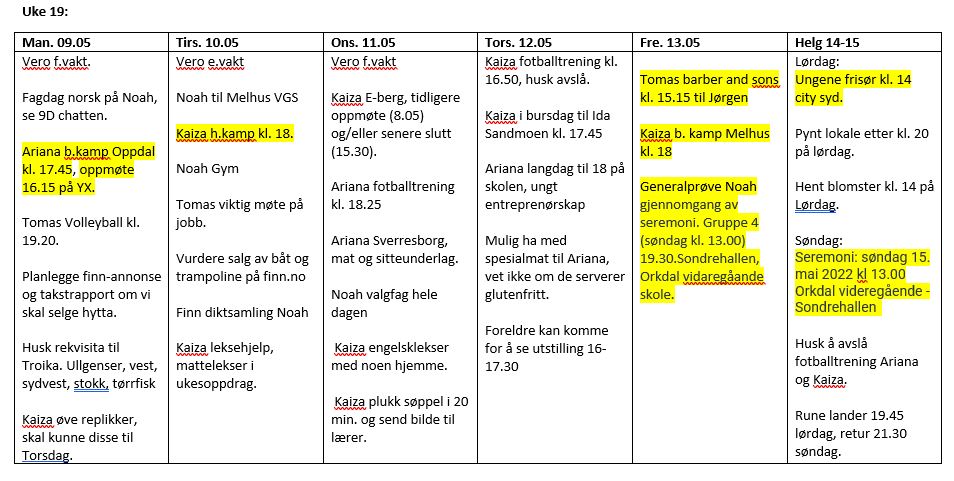 Uke 19:

| Man. 09.05 | Tirs. 10.05 | Ons. 11.05 | Tors. 12.05 | Fre. 13.05 | Helg 14-15 |
|---|---|---|---|---|---|
| Vero f.vakt.<br><br>Fagdag norsk på Noah, se 9D chatten.<br><br>Ariana b.kamp Oppdal kl. 17.45, oppmøte 16.15 på YX.<br><br>Tomas Volleyball kl. 19.20.<br><br>Planlegge finn-annonse og takstrapport om vi skal selge hytta.<br><br>Husk rekvisita til Troika. Ullgenser, vest, sydvest, stokk, tørrfisk<br><br>Kaiza øve replikker, skal kunne disse til Torsdag. | Vero e.vakt<br><br>Noah til Melhus VGS<br><br>Kaiza h.kamp kl. 18.<br><br>Noah Gym<br><br>Tomas viktig møte på jobb.<br><br>Vurdere salg av båt og trampoline på finn.no<br><br>Finn diktsamling Noah<br><br>Kaiza leksehjelp, mattelekser i ukesoppdrag. | Vero f.vakt<br><br>Kaiza E-berg, tidligere oppmøte (8.05) og/eller senere slutt (15.30).<br><br>Ariana fotballtrening kl. 18.25<br><br>Ariana Sverresborg, mat og sitteunderlag.<br><br>Noah valgfag hele dagen<br><br>Kaiza engelsklekser med noen hjemme.<br><br>Kaiza plukk søppel i 20 min. og send bilde til lærer. | Kaiza fotballtrening kl. 16.50, husk avslå.<br><br>Kaiza i bursdag til Ida Sandmoen kl. 17.45<br><br>Ariana langdag til 18 på skolen, ungt entreprenørskap<br><br>Mulig ha med spesialmat til Ariana, vet ikke om de serverer glutenfritt.<br><br>Foreldre kan komme for å se utstilling 16-17.30 | Tomas barber and sons kl. 15.15 til Jørgen<br><br>Kaiza b. kamp Melhus kl. 18<br><br>Generalprøve Noah gjennomgang av seremoni. Gruppe 4 (søndag kl. 13.00) 19.30.Sondrehallen, Orkdal vidaregåande skole. | Lørdag:<br>Ungene frisør kl. 14 city syd.<br><br>Pynt lokale etter kl. 20 på lørdag.<br><br>Hent blomster kl. 14 på Lørdag.<br><br>Søndag:<br>Seremoni: søndag 15. mai 2022 kl 13.00 Orkdal videregående - Sondrehallen<br><br>Husk å avslå fotballtrening Ariana og Kaiza.<br><br>Rune lander 19.45 lørdag, retur 21.30 søndag. |